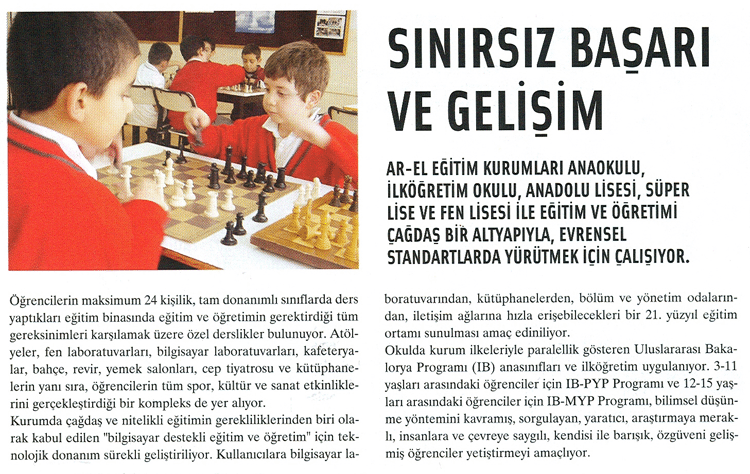 SINIRSIZ BAŞARI VE GELİŞİM

AR-EL EĞİTİM KURUMLARI ANAOKULU, İLKÖĞRETİM OKULU, ANADOLU LİSESİ, SÜPER LİSE VE FEN LİSESİ İLE EĞİTİM VE ÖĞRETİMİ ÇAĞDAŞ BİR ALTYAPIYLA, EVRENSEL STANDARTLARDA YÜRÜTMEK İÇİN ÇALIŞIYOR.

Öğrencilerin maksimum 24 kişilik, tam donanımlı sınıflarda ders yaptıkları eğitim binasında eğitim ve öğretimin gerektirdiği tüm gereksinimleri karşılamak üzere özel derslikler bulunuyor. Atölyeler, fen laboratuvarları, bilgisayar laboratuvarları, kafeteryalar, bahçe, revir, yemek salonları, cep tiyatrosu ve kütüphanelerin yanı sıra, öğrencilerin tüm spor, kültür ve sanat etkinliklerini gerçekleştirdiği bir kompleks de yer alıyor.
Kurumda çağdaş ve nitelikli eğitimin gerekliliklerinden biri olarak kabul edilen "bilgisayar destekli eğitim ve öğretim" için teknolojik donanım sürekli geliştiriliyor. Kullanıcılara bilgisayar laboratuvarından, kütüphanelerden, bölüm ve yönetim odalarından, iletişim ağlarına hızla erişebilecekleri bir 21. yüzyıl eğitim ortamı sunulması amaç ediniliyor.
Okulda kurum ilkeleriyle paralellik gösteren Uluslararası Bakalorya Programı (IB) anasınıfları ve ilköğretim uygulanıyor. 3-11 yaşları arasındaki öğrenciler için IB-PYP Programı ve 12-15 yaşları arasındaki öğrenciler için IB-MYP Programı, bilimsel düşünme yöntemini kavramış, sorgulayan, yaratıcı, araştırmaya meraklı, insanlara ve çevreye saygılı, kendisi ile barışık, özgüveni gelişmiş öğrenciler yetiştirmeyi amaçlıyor.